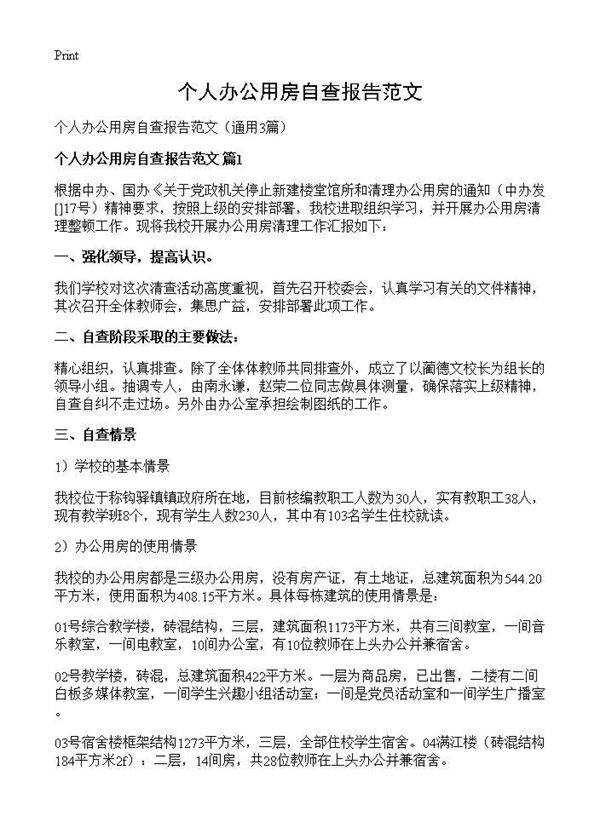 Print

个人办公用房自查报告范文

个人办公用房自查报告范文（通用3篇）

个人办公用房自查报告范文 篇1

根据中办、国办《关于党政机关停止新建楼堂馆所和清理办公用房的通知（中办发[]17号）精神要求，按照上级的安排部署，我校进取组织学习，并开展办公用房清理整顿工作。现将我校开展办公用房清理工作汇报如下：

一、强化领导，提高认识。

我们学校对这次清查活动高度重视，首先召开校委会，认真学习有关的文件精神，其次召开全体教师会，集思广益，安排部署此项工作。

二、自查阶段采取的主要做法：

精心组织，认真排查。除了全体体教师共同排查外，成立了以蔺德文校长为组长的领导小组。抽调专人，由南永谦，赵荣二位同志做具体测量，确保落实上级精神，自查自纠不走过场。另外由办公室承担绘制图纸的工作。

三、自查情景

1）学校的基本情景

我校位于称钩驿镇镇政府所在地，目前核编教职工人数为30人，实有教职工38人，现有教学班8个，现有学生人数230人，其中有103名学生住校就读。

2）办公用房的使用情景

我校的办公用房都是三级办公用房，没有房产证，有土地证，总建筑面积为544.20平方米，使用面积为408.15平方米。具体每栋建筑的使用情景是：

01号综合教学楼，砖混结构，三层，建筑面积1173平方米，共有三间教室，一间音乐教室，一间电教室，10间办公室，有10位教师在上头办公并兼宿舍。

02号教学楼，砖混，总建筑面积422平方米。一层为商品房，已出售，二楼有二间白板多媒体教室，一间学生兴趣小组活动室；一间是党员活动室和一间学生广播室。

03号宿舍楼框架结构1273平方米，三层，全部住校学生宿舍。04满江楼（砖混结构184平方米2f）：二层，14间房，共28位教师在上头办公并兼宿舍。